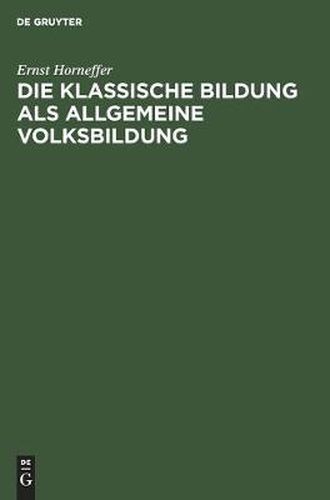 DE GRUYTER

Ernst Horneffer

DIE KLASSISCHE BILDUNG ALS ALLGEMEINE VOLKSBILDUNG

DE
G